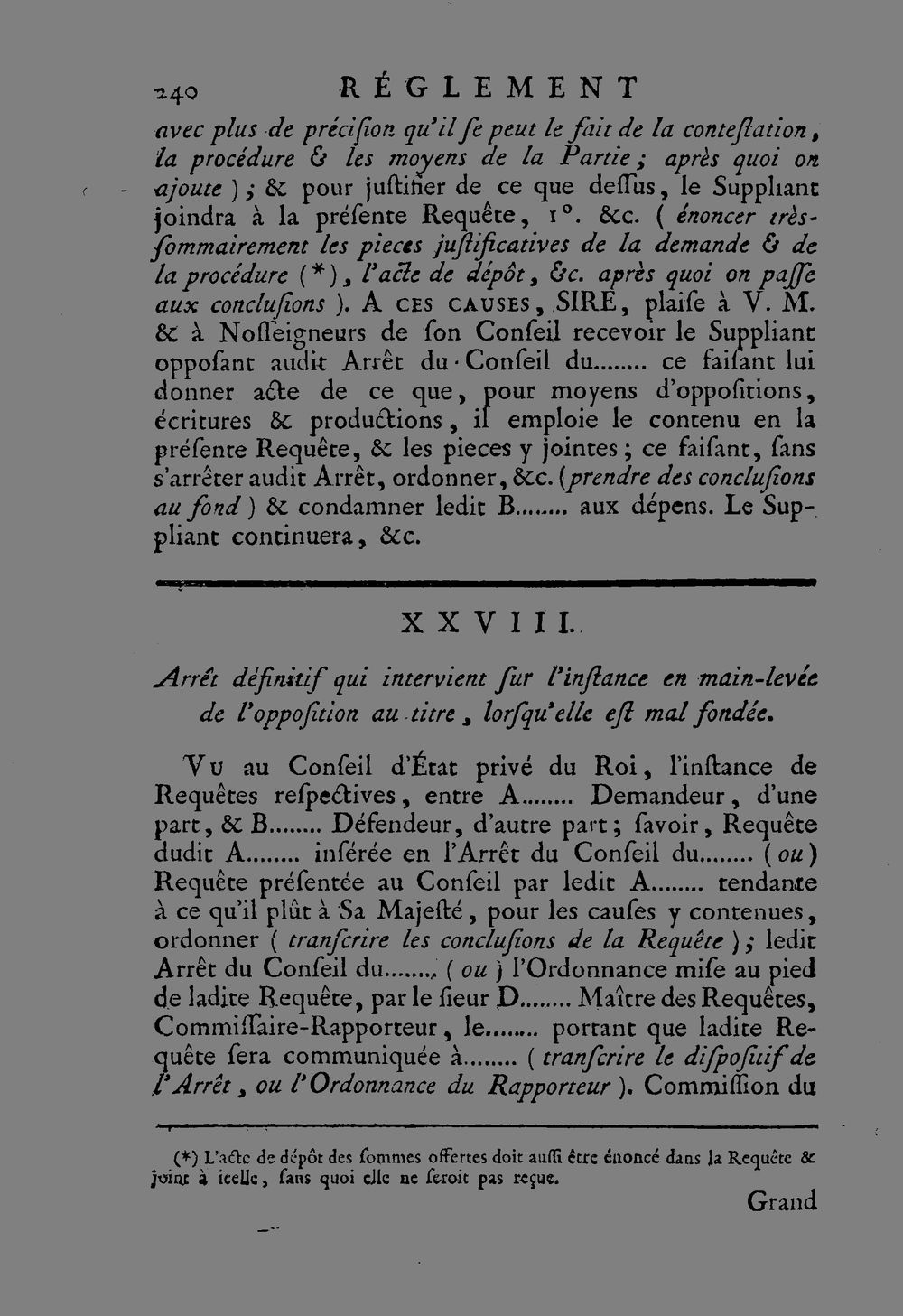 240 RÉGLEMENT

avec plus de précision qu'il se peut le fait de la contestation, la procédure & les moyens de la Partie; après quoi on ajoute); & pour justifier de ce que dessus, le Suppliant joindra à la présente Requête, 1°. &c. (énoncer très-sommairement les pieces justificatives de la demande & de la procédure (*), l'acte de dépôt, &c. après quoi on passe aux conclusions). A CES CAUSES, SIRE, plaise à V. M. & à Nosseigneurs de son Conseil recevoir le Suppliant opposant audit Arrêt du Conseil du........ ce faisant lui donner acte de ce que, pour moyens d'oppositions, écritures & productions, il emploie le contenu en la présente Requête, & les pieces y jointes; ce faisant, sans s'arrêter audit Arrêt, ordonner, &c. (prendre des conclusions au fond) & condamner ledit B........ aux dépens. Le Suppliant continuera, &c.

XXVIII.

Arrêt définitif qui intervient sur l'instance en main-levée de l'opposition au titre, lorsqu'elle est mal fondée.

Vu au Conseil d'État privé du Roi, l'instance de Requêtes respectives, entre A........ Demandeur, d'une part, & B........ Défendeur, d'autre part; savoir, Requête dudit A........ insérée en l'Arrêt du Conseil du........ (ou) Requête présentée au Conseil par ledit A........ tendante à ce qu'il plût à Sa Majesté, pour les causes y contenues, ordonner (transcrire les conclusions de la Requête); ledit Arrêt du Conseil du........ (ou) l'Ordonnance mise au pied de ladite Requête, par le sieur D........ Maître des Requêtes, Commissaire-Rapporteur, le........ portant que ladite Requête sera communiquée à........ (transcrire le dispositif de l'Arrêt, ou l'Ordonnance du Rapporteur). Commission du

(*) L'acte de dépôt des sommes offertes doit aussi être énoncé dans la Requête & joint à icelle, sans quoi elle ne seroit pas reçue.

Grand